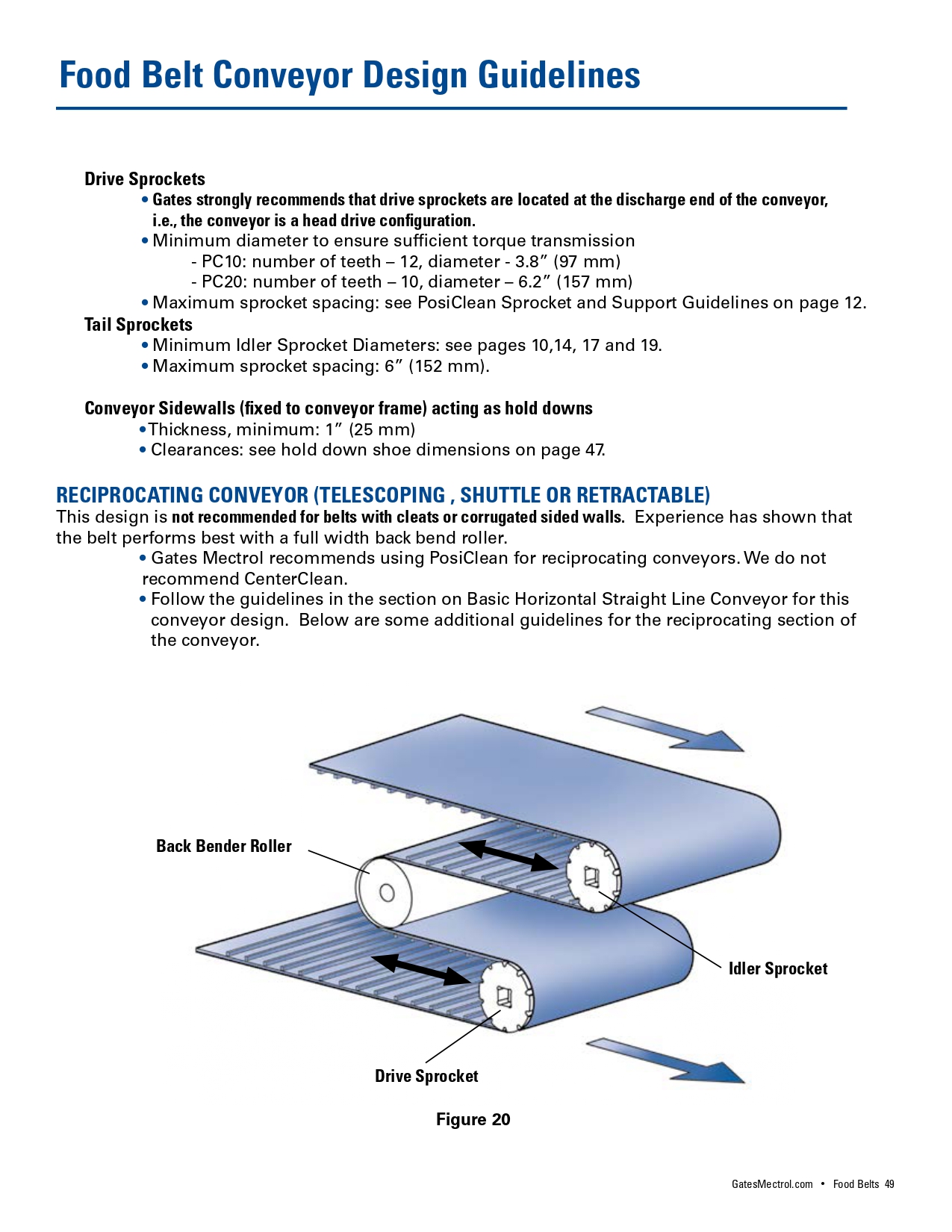 Food Belt Conveyor Design Guidelines

Drive Sprockets

• Gates strongly recommends that drive sprockets are located at the discharge end of the conveyor, i.e., the conveyor is a head drive configuration.

• Minimum diameter to ensure sufficient torque transmission

- PC10: number of teeth – 12, diameter - 3.8” (97 mm)

- PC20: number of teeth – 10, diameter – 6.2” (157 mm)

• Maximum sprocket spacing: see PosiClean Sprocket and Support Guidelines on page 12.

Tail Sprockets

• Minimum Idler Sprocket Diameters: see pages 10,14, 17 and 19.

• Maximum sprocket spacing: 6” (152 mm).

Conveyor Sidewalls (fixed to conveyor frame) acting as hold downs

•Thickness, minimum: 1” (25 mm)

• Clearances: see hold down shoe dimensions on page 47.

RECIPROCATING CONVEYOR (TELESCOPING , SHUTTLE OR RETRACTABLE)

This design is not recommended for belts with cleats or corrugated sided walls. Experience has shown that the belt performs best with a full width back bend roller.

• Gates Mectrol recommends using PosiClean for reciprocating conveyors. We do not recommend CenterClean.

• Follow the guidelines in the section on Basic Horizontal Straight Line Conveyor for this conveyor design. Below are some additional guidelines for the reciprocating section of the conveyor.

Back Bender Roller

Idler Sprocket

Drive Sprocket

Figure 20

GatesMectrol.com • Food Belts 49